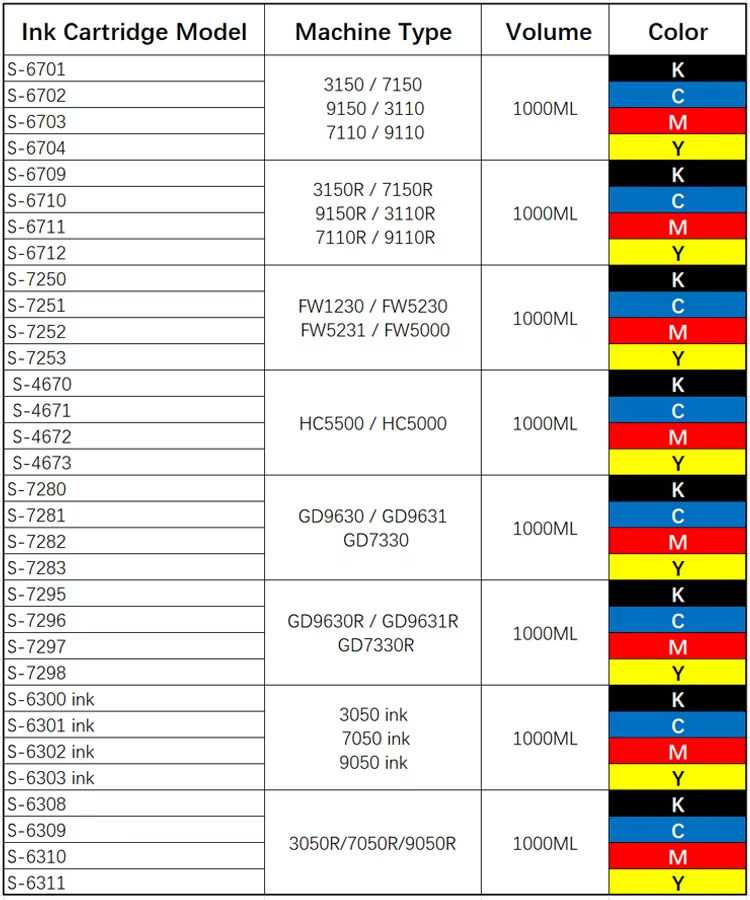 | Ink Cartridge Model | Machine Type | Volume | Color |
|---|---|---|---|
| S-6701 | 3150 / 7150 9150 / 3110 7110 / 9110 | 1000ML | K |
| S-6702 | | | C |
| S-6703 | | | M |
| S-6704 | | | Y |
| S-6709 | 3150R / 7150R 9150R / 3110R 7110R / 9110R | 1000ML | K |
| S-6710 | | | C |
| S-6711 | | | M |
| S-6712 | | | Y |
| S-7250 | FW1230 / FW5230 FW5231 / FW5000 | 1000ML | K |
| S-7251 | | | C |
| S-7252 | | | M |
| S-7253 | | | Y |
| S-4670 | HC5500 / HC5000 | 1000ML | K |
| S-4671 | | | C |
| S-4672 | | | M |
| S-4673 | | | Y |
| S-7280 | GD9630 / GD9631 GD7330 | 1000ML | K |
| S-7281 | | | C |
| S-7282 | | | M |
| S-7283 | | | Y |
| S-7295 | GD9630R / GD9631R GD7330R | 1000ML | K |
| S-7296 | | | C |
| S-7297 | | | M |
| S-7298 | | | Y |
| S-6300 ink | 3050 ink 7050 ink 9050 ink | 1000ML | K |
| S-6301 ink | | | C |
| S-6302 ink | | | M |
| S-6303 ink | | | Y |
| S-6308 | 3050R/7050R/9050R | 1000ML | K |
| S-6309 | | | C |
| S-6310 | | | M |
| S-6311 | | | Y |